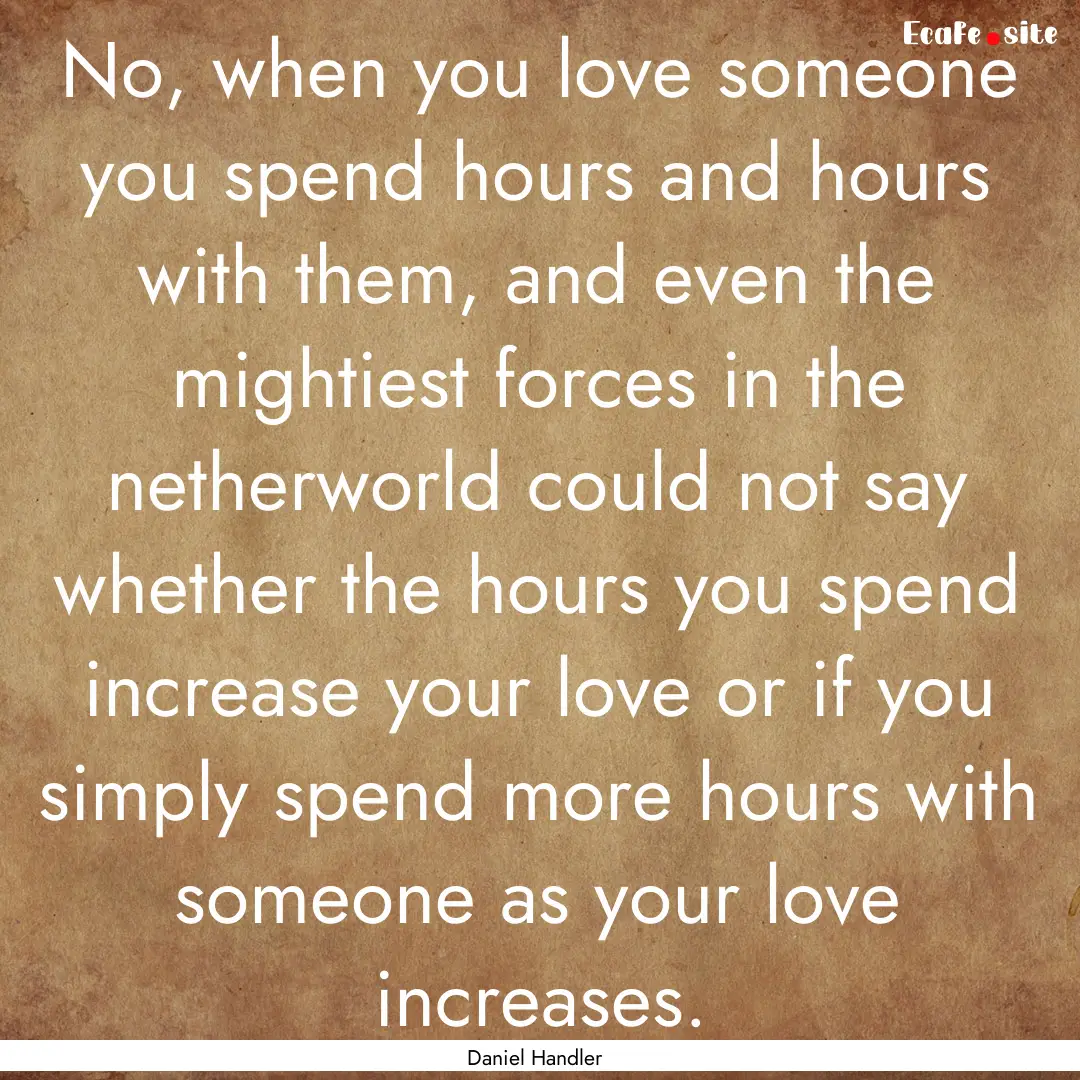 EcaFe.site

No, when you love someone you spend hours and hours with them, and even the mightiest forces in the netherworld could not say whether the hours you spend increase your love or if you simply spend more hours with someone as your love increases.

Daniel Handler